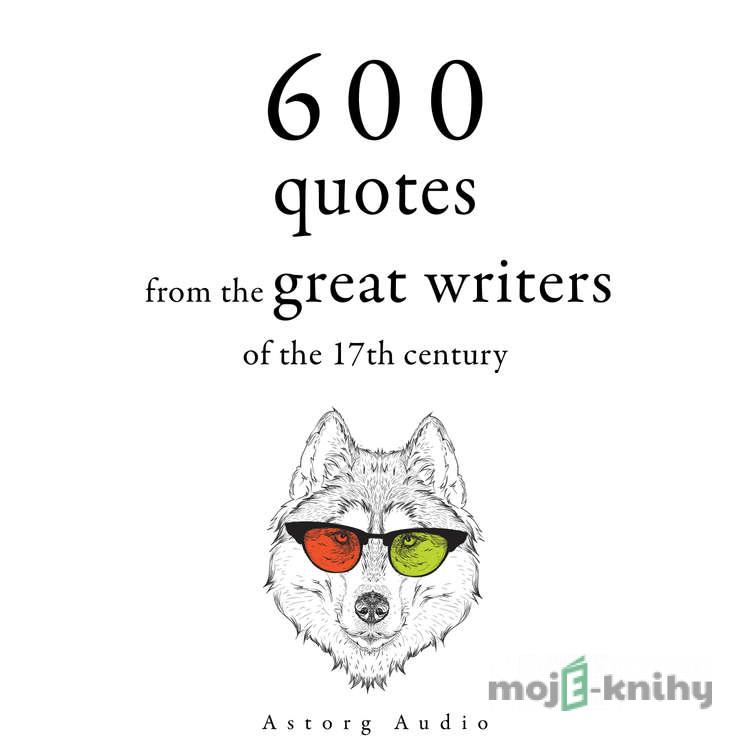 600
quotes
from the great writers
of the 17th century

mojE-knihy

Astorg Audio